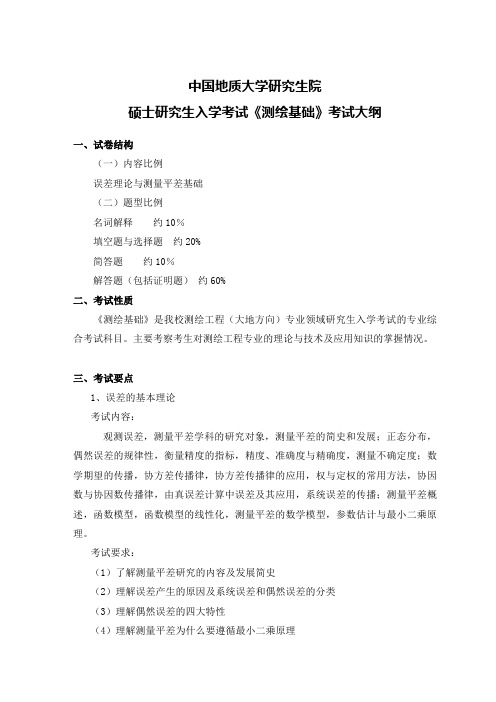 中国地质大学研究生院

硕士研究生入学考试《测绘基础》考试大纲

一、试卷结构

（一）内容比例

误差理论与测量平差基础

（二）题型比例

名词解释　　约 10%

填空题与选择题　约 20%

简答题　　约 10%

解答题（包括证明题）　约 60%

二、考试性质

《测绘基础》是我校测绘工程（大地方向）专业领域研究生入学考试的专业综合考试科目。主要考察考生对测绘工程专业的理论与技术及应用知识的掌握情况。

三、考试要点

1、误差的基本理论

考试内容：

观测误差，测量平差学科的研究对象，测量平差的简史和发展；正态分布，偶然误差的规律性，衡量精度的指标，精度、准确度与精确度，测量不确定度；数学期望的传播，协方差传播律，协方差传播律的应用，权与定权的常用方法，协因数与协因数传播律，由真误差计算中误差及其应用，系统误差的传播；测量平差概述，函数模型，函数模型的线性化，测量平差的数学模型，参数估计与最小二乘原理。

考试要求：

（1）了解测量平差研究的内容及发展简史

（2）理解误差产生的原因及系统误差和偶然误差的分类

（3）理解偶然误差的四大特性

（4）理解测量平差为什么要遵循最小二乘原理